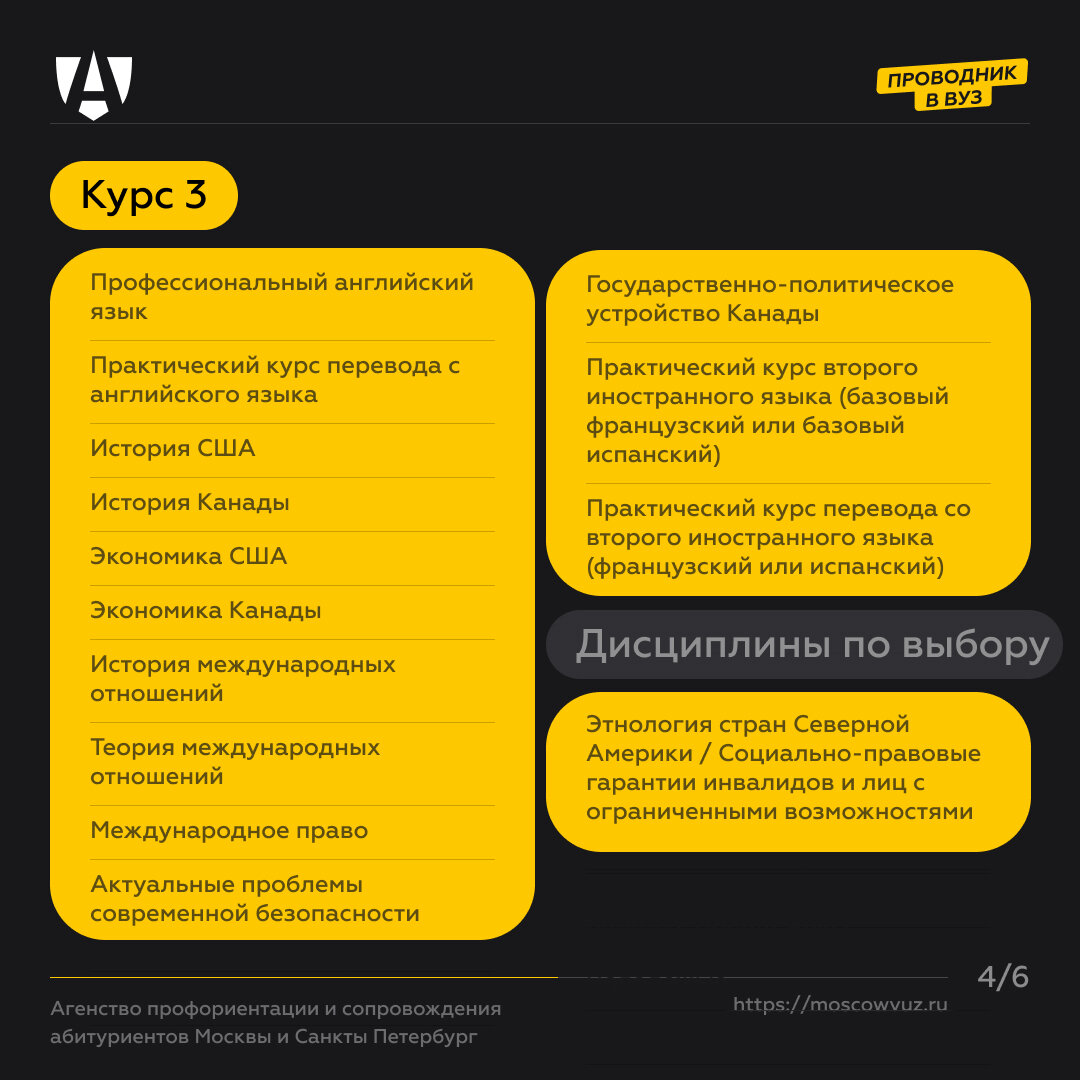 ПРОВОДНИК В ВУЗ

Курс 3

Профессиональный английский язык

Практический курс перевода с английского языка

История США

История Канады

Экономика США

Экономика Канады

История международных отношений

Теория международных отношений

Международное право

Актуальные проблемы современной безопасности

Государственно-политическое устройство Канады

Практический курс второго иностранного языка (базовый французский или базовый испанский)

Практический курс перевода со второго иностранного языка (французский или испанский)

Дисциплины по выбору

Этнология стран Северной Америки / Социально-правовые гарантии инвалидов и лиц с ограниченными возможностями

4/6

Агенство профориентации и сопровождения абитуриентов Москвы и Санкты Петербург

https://moscowvuz.ru